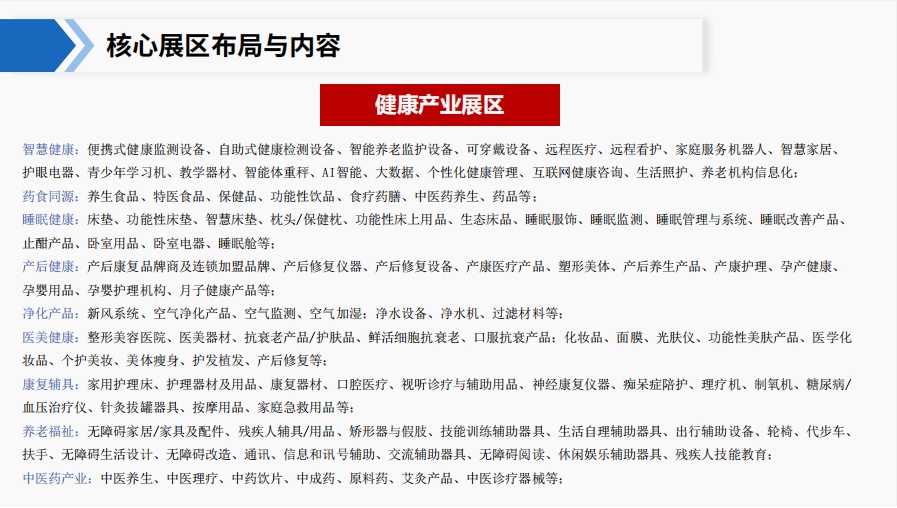 核心展区布局与内容

健康产业展区

智慧健康：便携式健康监测设备、自助式健康检测设备、智能养老监护设备、可穿戴设备、远程医疗、远程看护、家庭服务机器人、智慧家居、护眼电器、青少年学习机、教学器材、智能体重秤、AI智能、大数据、个性化健康管理、互联网健康咨询、生活照护、养老机构信息化；

药食同源：养生食品、特医食品、保健品、功能性饮品、食疗药膳、中医药养生、药品等；

睡眠健康：床垫、功能性床垫、智慧床垫、枕头/保健枕、功能性床上用品、生态床品、睡眠服饰、睡眠监测、睡眠管理与系统、睡眠改善产品、止鼾产品、卧室用品、卧室电器、睡眠舱等；

产后健康：产后康复品牌商及连锁加盟品牌、产后修复仪器、产后修复设备、产康医疗产品、塑形美体、产后养生产品、产康护理、孕产健康、孕婴用品、孕婴护理机构、月子健康产品等；

净化产品：新风系统、空气净化产品、空气监测、空气加湿；净水设备、净水机、过滤材料等；

医美健康：整形美容医院、医美器材、抗衰老产品/护肤品、鲜活细胞抗衰老、口服抗衰产品；化妆品、面膜、光肤仪、功能性美肤产品、医学化妆品、个护美妆、美体瘦身、护发植发、产后修复等；

康复辅具：家用护理床、护理器材及用品、康复器材、口腔医疗、视听诊疗与辅助用品、神经康复仪器、痴呆症陪护、理疗机、制氧机、糖尿病/血压治疗仪、针灸拔罐器具、按摩用品、家庭急救用品等；

养老福祉：无障碍家居/家具及配件、残疾人辅具/用品、矫形器与假肢、技能训练辅助器具、生活自理辅助器具、出行辅助设备、轮椅、代步车、扶手、无障碍生活设计、无障碍改造、通讯、信息和讯号辅助、交流辅助器具、无障碍阅读、休闲娱乐辅助器具、残疾人技能教育；

中医药产业：中医养生、中医理疗、中药饮片、中成药、原料药、艾灸产品、中医诊疗器械等；